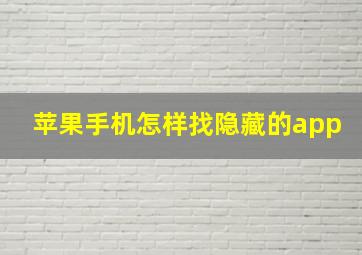 苹果手机怎样找隐藏的app